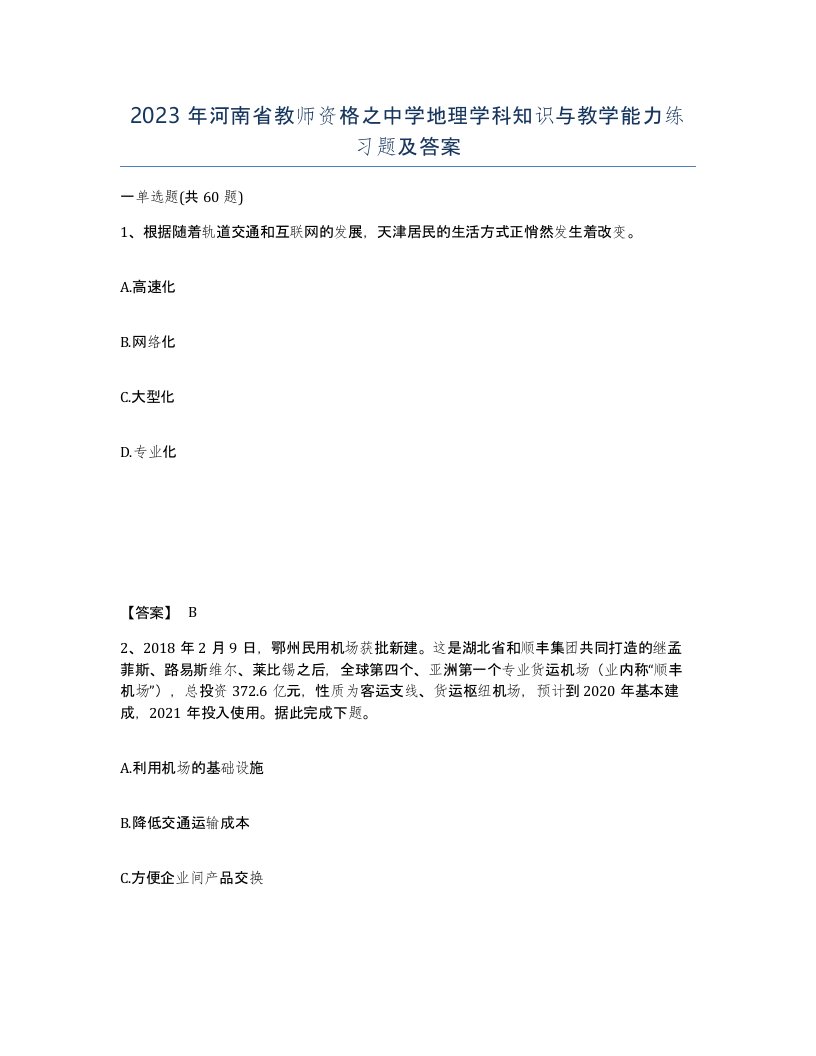 2023 年河南省教师资格之中学地理学科知识与教学能力练习题及答案

一单选题(共 60 题)

1、根据随着轨道交通和互联网的发展，天津居民的生活方式正悄然发生着改变。

A.高速化

B.网络化

C.大型化

D.专业化

【答案】 B

2、2018 年 2 月 9 日，鄂州民用机场获批新建。这是湖北省和顺丰集团共同打造的继孟菲斯、路易斯维尔、莱比锡之后，全球第四个、亚洲第一个专业货运机场（业内称“顺丰机场”），总投资 372.6 亿元，性质为客运支线、货运枢纽机场，预计到 2020 年基本建成，2021 年投入使用。据此完成下题。

A.利用机场的基础设施

B.降低交通运输成本

C.方便企业间产品交换